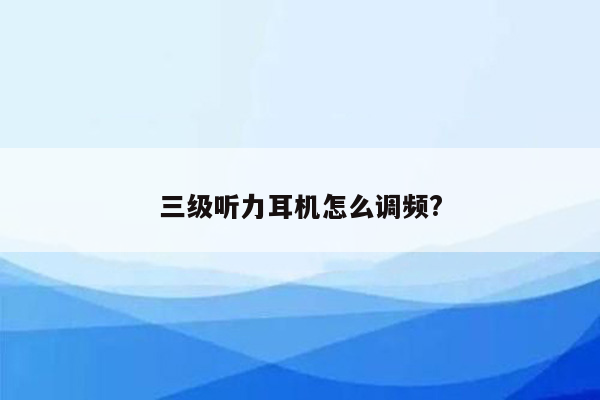 三级听力耳机怎么调频?